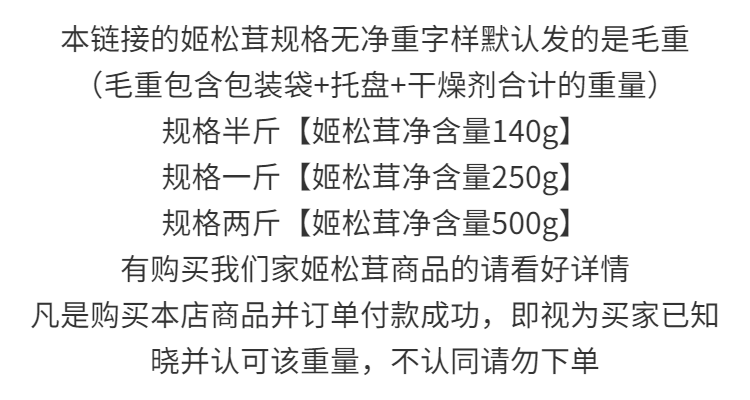 本链接的姬松茸规格无净重字样默认发的是毛重
（毛重包含包装袋+托盘+干燥剂合计的重量）
规格半斤【姬松茸净含量140g】
规格一斤【姬松茸净含量250g】
规格两斤【姬松茸净含量500g】
有购买我们家姬松茸商品的请看好详情
凡是购买本店商品并订单付款成功，即视为买家已知晓并认可该重量，不认同请勿下单